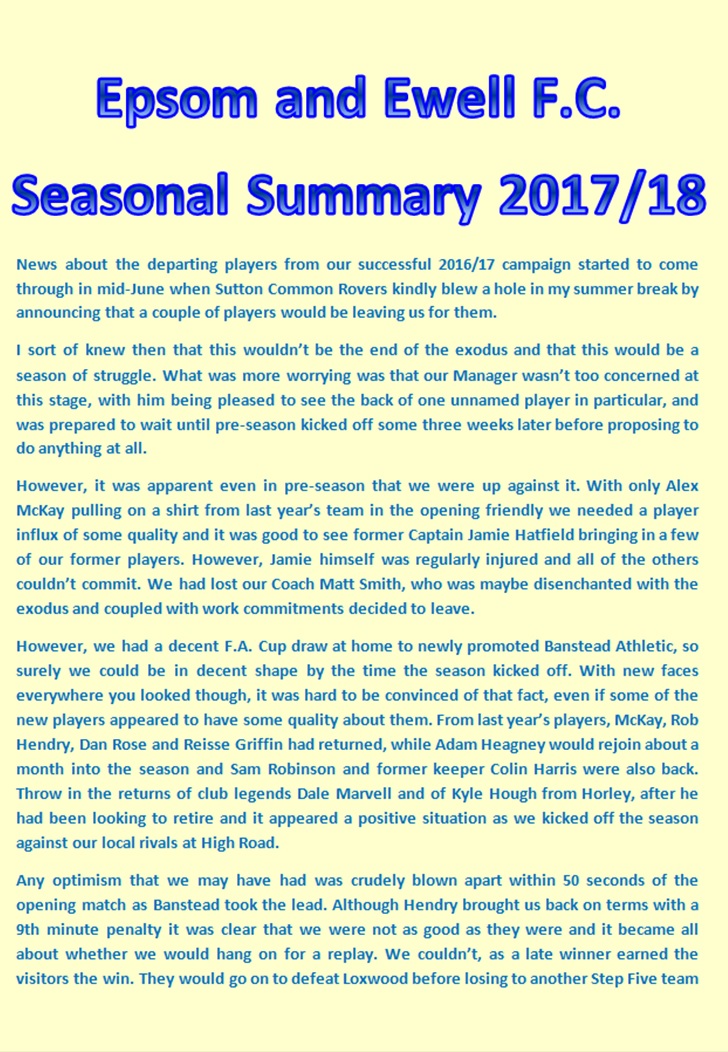 Epsom and Ewell F.C.

Seasonal Summary 2017/18

News about the departing players from our successful 2016/17 campaign started to come through in mid-June when Sutton Common Rovers kindly blew a hole in my summer break by announcing that a couple of players would be leaving us for them.

I sort of knew then that this wouldn't be the end of the exodus and that this would be a season of struggle. What was more worrying was that our Manager wasn't too concerned at this stage, with him being pleased to see the back of one unnamed player in particular, and was prepared to wait until pre-season kicked off some three weeks later before proposing to do anything at all.

However, it was apparent even in pre-season that we were up against it. With only Alex McKay pulling on a shirt from last year's team in the opening friendly we needed a player influx of some quality and it was good to see former Captain Jamie Hatfield bringing in a few of our former players. However, Jamie himself was regularly injured and all of the others couldn't commit. We had lost our Coach Matt Smith, who was maybe disenchanted with the exodus and coupled with work commitments decided to leave.

However, we had a decent F.A. Cup draw at home to newly promoted Banstead Athletic, so surely we could be in decent shape by the time the season kicked off. With new faces everywhere you looked though, it was hard to be convinced of that fact, even if some of the new players appeared to have some quality about them. From last year's players, McKay, Rob Hendry, Dan Rose and Reisse Griffin had returned, while Adam Heagney would rejoin about a month into the season and Sam Robinson and former keeper Colin Harris were also back. Throw in the returns of club legends Dale Marvell and of Kyle Hough from Horley, after he had been looking to retire and it appeared a positive situation as we kicked off the season against our local rivals at High Road.

Any optimism that we may have had was crudely blown apart within 50 seconds of the opening match as Banstead took the lead. Although Hendry brought us back on terms with a 9th minute penalty it was clear that we were not as good as they were and it became all about whether we would hang on for a replay. We couldn't, as a late winner earned the visitors the win. They would go on to defeat Loxwood before losing to another Step Five team